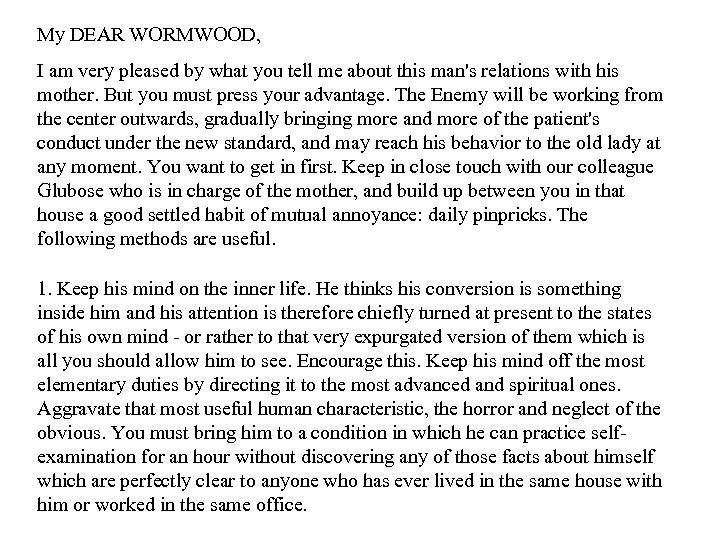 My DEAR WORMWOOD,

I am very pleased by what you tell me about this man's relations with his mother. But you must press your advantage. The Enemy will be working from the center outwards, gradually bringing more and more of the patient's conduct under the new standard, and may reach his behavior to the old lady at any moment. You want to get in first. Keep in close touch with our colleague Glubose who is in charge of the mother, and build up between you in that house a good settled habit of mutual annoyance: daily pinpricks. The following methods are useful.

1. Keep his mind on the inner life. He thinks his conversion is something inside him and his attention is therefore chiefly turned at present to the states of his own mind - or rather to that very expurgated version of them which is all you should allow him to see. Encourage this. Keep his mind off the most elementary duties by directing it to the most advanced and spiritual ones. Aggravate that most useful human characteristic, the horror and neglect of the obvious. You must bring him to a condition in which he can practice self-examination for an hour without discovering any of those facts about himself which are perfectly clear to anyone who has ever lived in the same house with him or worked in the same office.